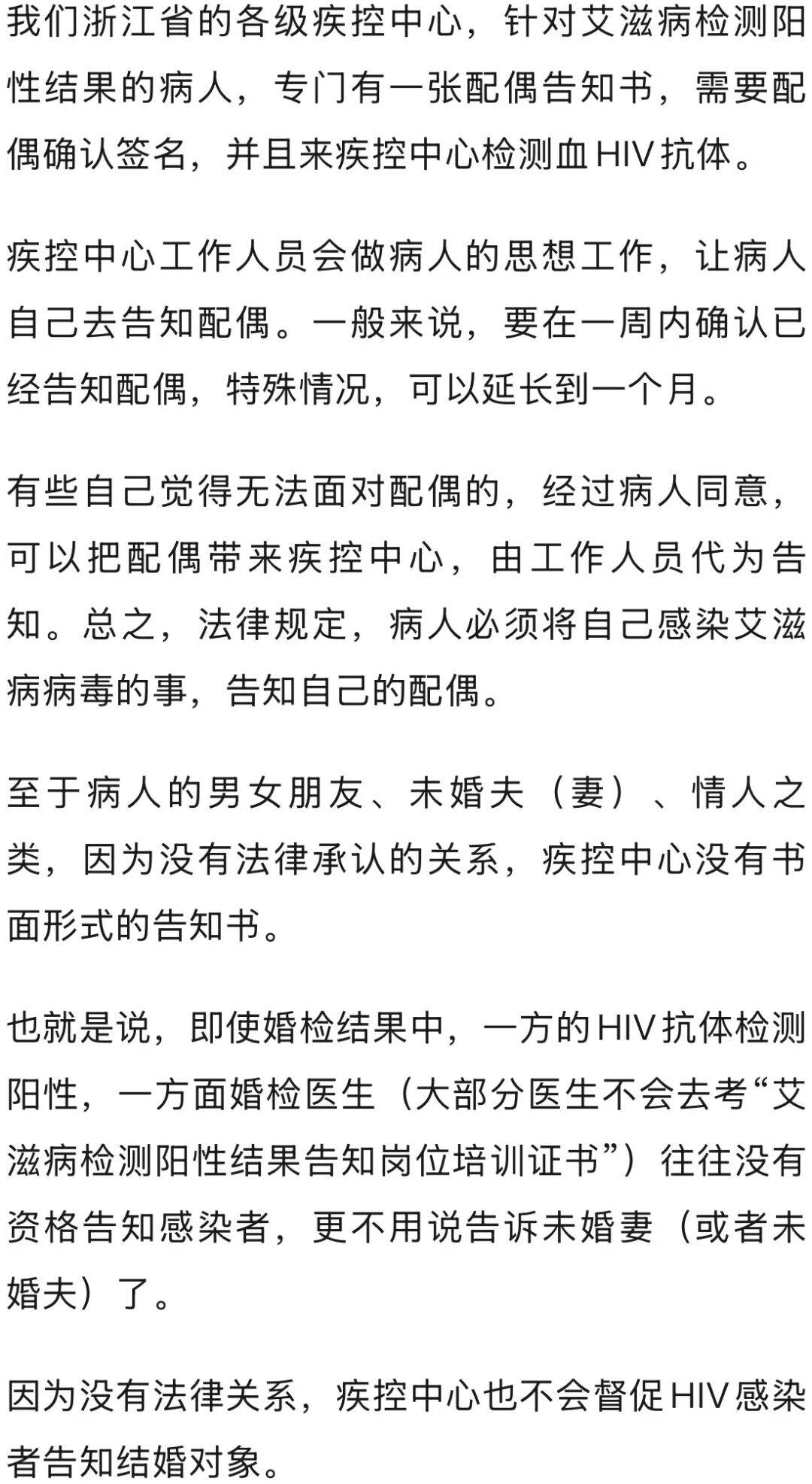 我们浙江省的各级疾控中心，针对艾滋病检测阳性结果的病人，专门有一张配偶告知书，需要配偶确认签名，并且来疾控中心检测血HIV抗体。

疾控中心工作人员会做病人的思想工作，让病人自己去告知配偶。一般来说，要在一周内确认已经告知配偶，特殊情况，可以延长到一个月。

有些自己觉得无法面对配偶的，经过病人同意，可以把配偶带来疾控中心，由工作人员代为告知。总之，法律规定，病人必须将自己感染艾滋病病毒的事，告知自己的配偶。

至于病人的男女朋友、未婚夫（妻）、情人之类，因为没有法律承认的关系，疾控中心没有书面形式的告知书。

也就是说，即使婚检结果中，一方的HIV抗体检测阳性，一方面婚检医生（大部分医生不会去考“艾滋病检测阳性结果告知岗位培训证书”）往往没有资格告知感染者，更不用说告诉未婚妻（或者未婚夫）了。

因为没有法律关系，疾控中心也不会督促HIV感染者告知结婚对象。